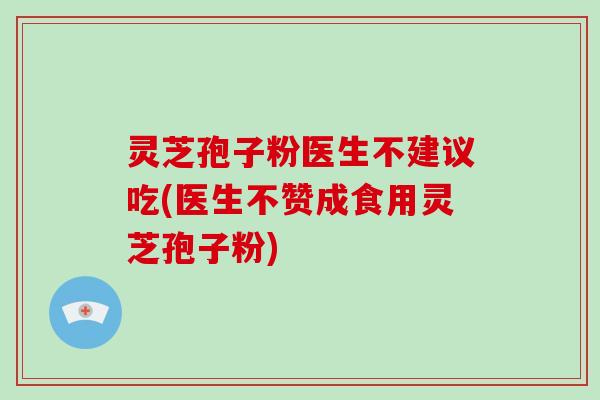 灵芝孢子粉医生不建议吃(医生不赞成食用灵芝孢子粉)